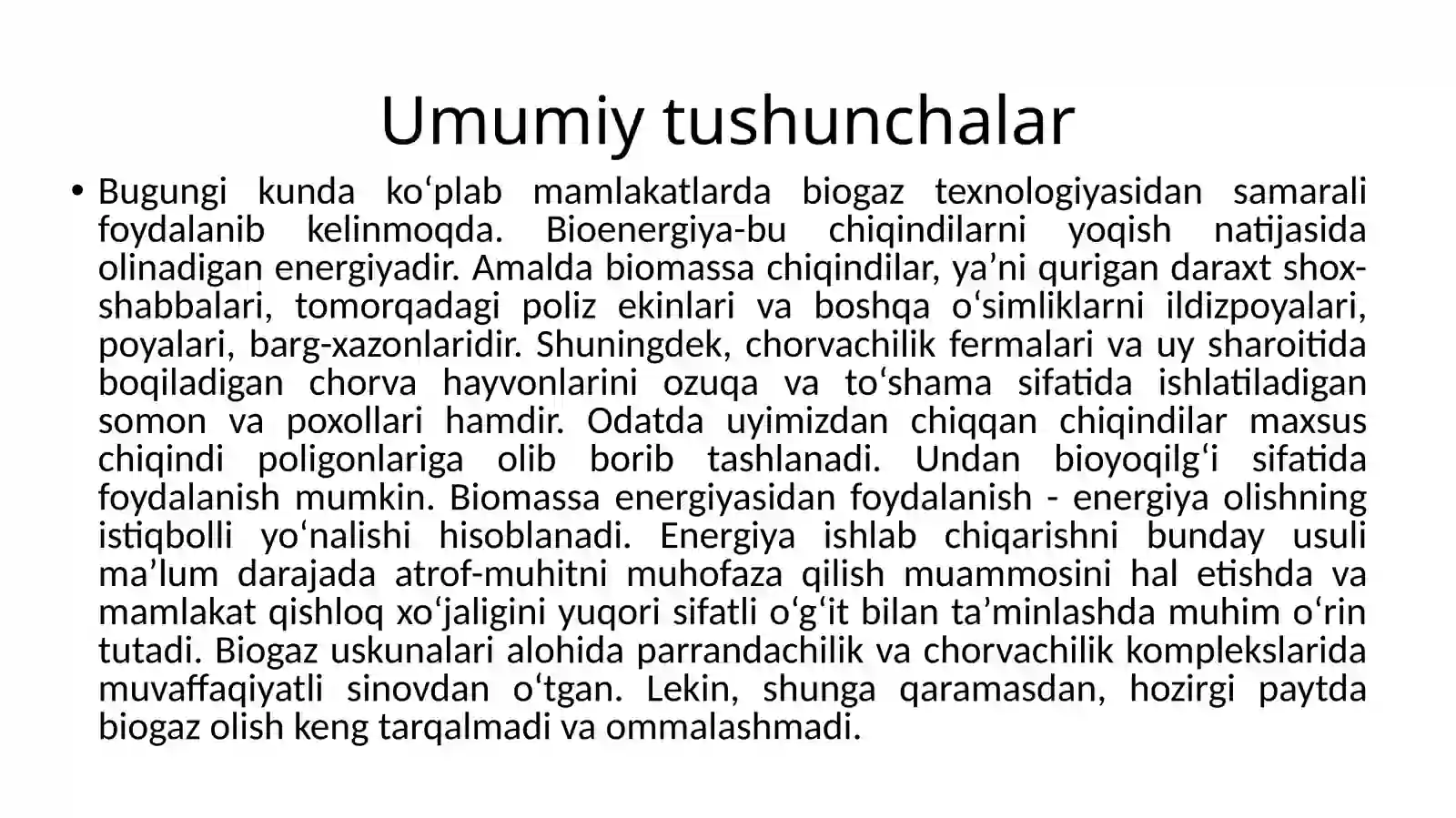 Umumiy tushunchalar

• Bugungi kunda ko‘plab mamlakatlarda biogaz texnologiyasidan samarali foydalanib kelinmoqda. Bioenergiya-bu chiqindilarni yoqish natijasida olinadigan energiyadir. Amalda biomassa chiqindilar, ya’ni qurigan daraxt shox-shabbalari, tomorqadagi poliz ekinlari va boshqa o‘simliklarni ildizpoyalari, poyalari, barg-xazonlaridir. Shuningdek, chorvachilik fermalari va uy sharoitida boqiladigan chorva hayvonlarini ozuqa va to‘shama sifatida ishlatiladigan somon va poxollari hamdir. Odatda uyimizdan chiqqan chiqindilar maxsus chiqindi poligonlariga olib borib tashlanadi. Undan bioyoqilg‘i sifatida foydalanish mumkin. Biomassa energiyasidan foydalanish - energiya olishning istiqbolli yo‘nalishi hisoblanadi. Energiya ishlab chiqarishni bunday usuli ma’lum darajada atrof-muhitni muhofaza qilish muammosini hal etishda va mamlakat qishloq xo‘jaligini yuqori sifatli o‘g‘it bilan ta’minlashda muhim o‘rin tutadi. Biogaz uskunalari alohida parrandachilik va chorvachilik komplekslarida muvaffaqiyatli sinovdan o‘tgan. Lekin, shunga qaramasdan, hozirgi paytda biogaz olish keng tarqalmadi va ommalashmadi.